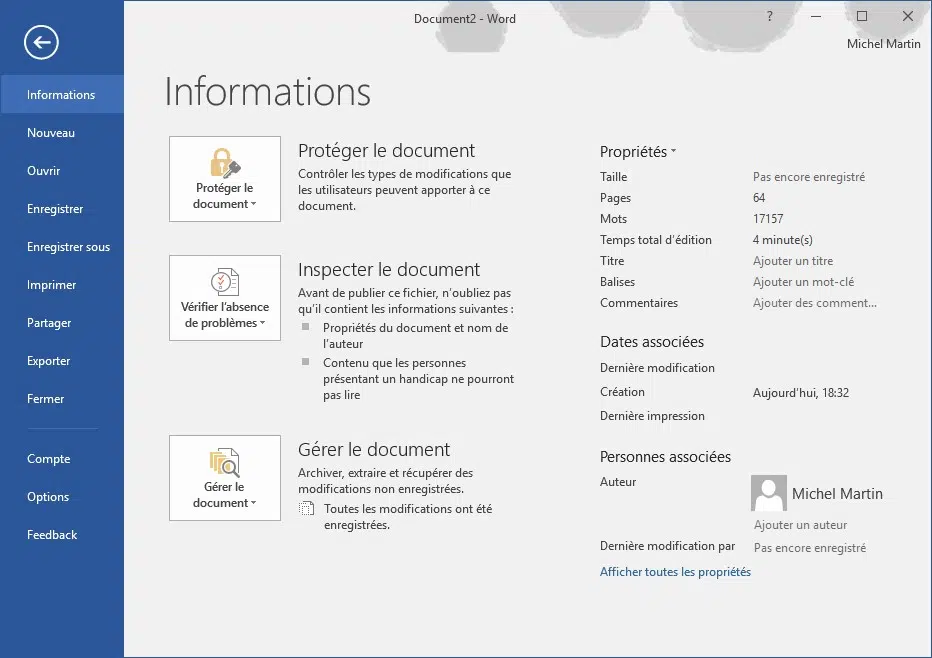 Document2 - Word

?

Michel Martin

Informations
Nouveau
Ouvrir
Enregistrer
Enregistrer sous
Imprimer
Partager
Exporter
Fermer

Compte
Options
Feedback

Informations

Protéger le document

Protéger le document
Contrôler les types de modifications que les utilisateurs peuvent apporter à ce document.

Vérifier l'absence de problèmes

Inspecter le document
Avant de publier ce fichier, n'oubliez pas qu'il contient les informations suivantes :
Propriétés du document et nom de l'auteur
Contenu que les personnes présentant un handicap ne pourront pas lire

Gérer le document

Gérer le document
Archiver, extraire et récupérer des modifications non enregistrées.
Toutes les modifications ont été enregistrées.

Propriétés

| | |
|---|---|
| Taille | Pas encore enregistré |
| Pages | 64 |
| Mots | 17157 |
| Temps total d'édition | 4 minute(s) |
| Titre | Ajouter un titre |
| Balises | Ajouter un mot-clé |
| Commentaires | Ajouter des comment... |

Dates associées

| | |
|---|---|
| Dernière modification | |
| Création | Aujourd'hui, 18:32 |
| Dernière impression | |

Personnes associées

Auteur
Michel Martin
Ajouter un auteur

Dernière modification par
Pas encore enregistré

Afficher toutes les propriétés